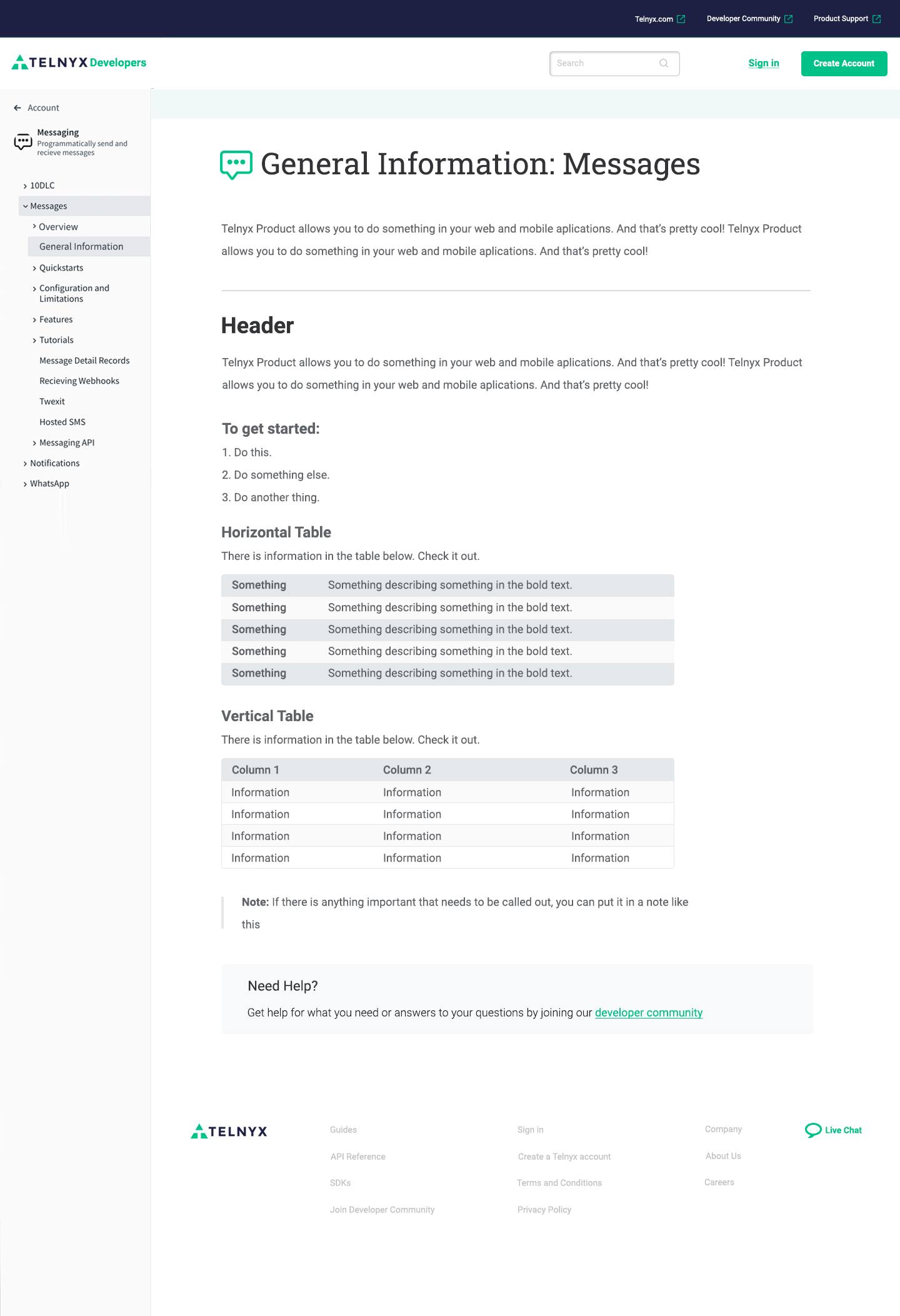 Telnyx.com Developer Community Product Support

TELNYX Developers

Search

Sign in Create Account

Account

Messaging
Programmatically send and recieve messages

10DLC
Messages
Overview
General Information
Quickstarts
Configuration and Limitations
Features
Tutorials
Message Detail Records
Recieving Webhooks
Twexit
Hosted SMS
Messaging API
Notifications
WhatsApp

General Information: Messages

Telnyx Product allows you to do something in your web and mobile aplications. And that's pretty cool! Telnyx Product allows you to do something in your web and mobile aplications. And that's pretty cool!

Header

Telnyx Product allows you to do something in your web and mobile aplications. And that's pretty cool! Telnyx Product allows you to do something in your web and mobile aplications. And that's pretty cool!

To get started:

1. Do this.
2. Do something else.
3. Do another thing.

Horizontal Table

There is information in the table below. Check it out.

| Something | Something describing something in the bold text. |
|---|---|
| Something | Something describing something in the bold text. |
| Something | Something describing something in the bold text. |
| Something | Something describing something in the bold text. |
| Something | Something describing something in the bold text. |

Vertical Table

There is information in the table below. Check it out.

| Column 1 | Column 2 | Column 3 |
|---|---|---|
| Information | Information | Information |
| Information | Information | Information |
| Information | Information | Information |
| Information | Information | Information |

Note: If there is anything important that needs to be called out, you can put it in a note like this

Need Help?

Get help for what you need or answers to your questions by joining our developer community

TELNYX

Guides
API Reference
SDKs
Join Developer Community

Sign in
Create a Telnyx account
Terms and Conditions
Privacy Policy

Company
About Us
Careers

Live Chat